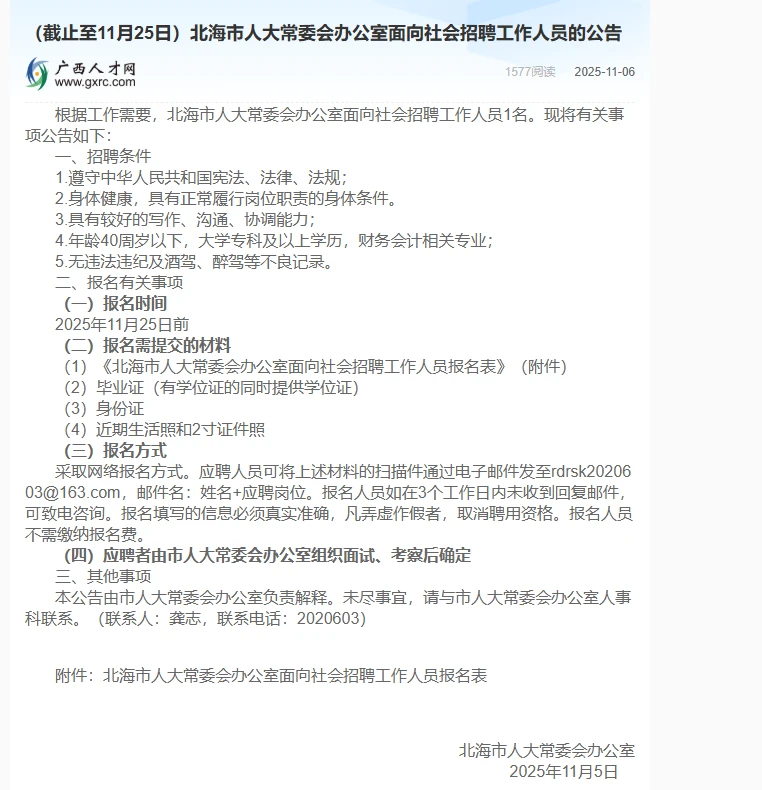 （截止至11月25日）北海市人大常委会办公室面向社会招聘工作人员的公告

广西人才网
www.gxrc.com

1577阅读 2025-11-06

根据工作需要，北海市人大常委会办公室面向社会招聘工作人员1名。现将有关事项公告如下：

一、招聘条件

1.遵守中华人民共和国宪法、法律、法规；

2.身体健康，具有正常履行岗位职责的身体条件。

3.具有较好的写作、沟通、协调能力；

4.年龄40周岁以下，大学专科及以上学历，财务会计相关专业；

5.无违法违纪及酒驾、醉驾等不良记录。

二、报名有关事项

（一）报名时间

2025年11月25日前

（二）报名需提交的材料

（1）《北海市人大常委会办公室面向社会招聘工作人员报名表》（附件）

（2）毕业证（有学位证的同时提供学位证）

（3）身份证

（4）近期生活照和2寸证件照

（三）报名方式

采取网络报名方式。应聘人员可将上述材料的扫描件通过电子邮件发至rdrsk2020603@163.com，邮件名：姓名+应聘岗位。报名人员如在3个工作日内未收到回复邮件，可致电咨询。报名填写的信息必须真实准确，凡弄虚作假者，取消聘用资格。报名人员不需缴纳报名费。

（四）应聘者由市人大常委会办公室组织面试、考察后确定

三、其他事项

本公告由市人大常委会办公室负责解释。未尽事宜，请与市人大常委会办公室人事科联系。（联系人：龚志，联系电话：2020603）

附件：北海市人大常委会办公室面向社会招聘工作人员报名表

北海市人大常委会办公室
2025年11月5日